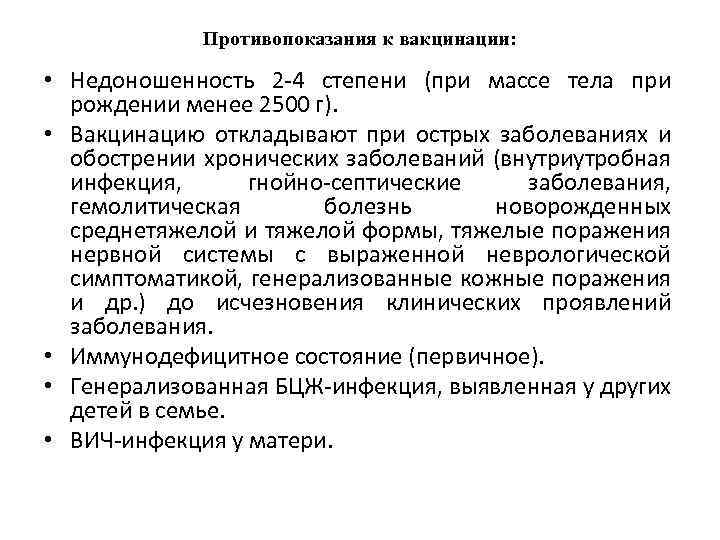 Противопоказания к вакцинации:

• Недоношенность 2-4 степени (при массе тела при рождении менее 2500 г).
• Вакцинацию откладывают при острых заболеваниях и обострении хронических заболеваний (внутриутробная инфекция, гнойно-септические заболевания, гемолитическая болезнь новорожденных среднетяжелой и тяжелой формы, тяжелые поражения нервной системы с выраженной неврологической симптоматикой, генерализованные кожные поражения и др.) до исчезновения клинических проявлений заболевания.
• Иммунодефицитное состояние (первичное).
• Генерализованная БЦЖ-инфекция, выявленная у других детей в семье.
• ВИЧ-инфекция у матери.